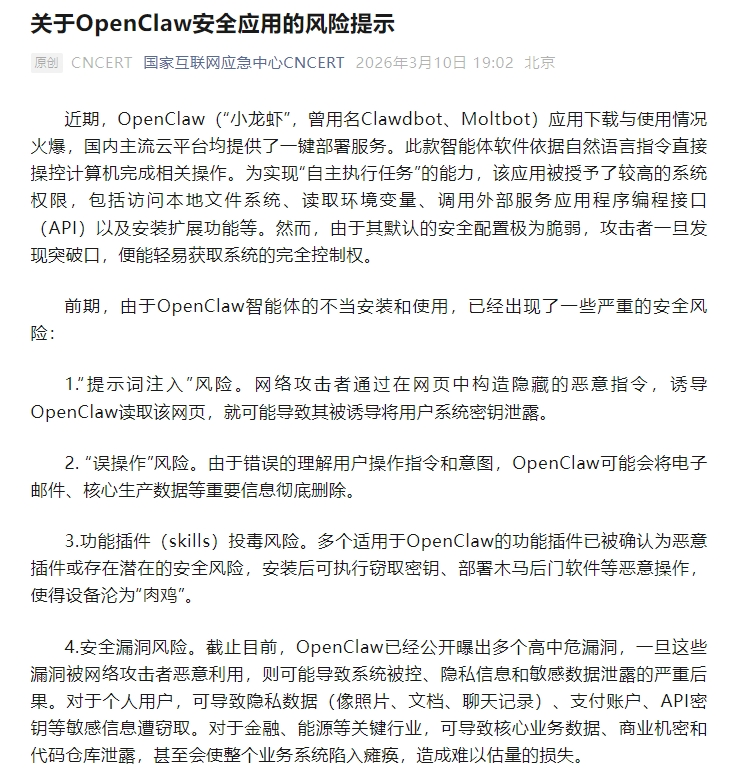 关于OpenClaw安全应用的风险提示

原创 CNCERT 国家互联网应急中心CNCERT 2026年3月10日 19:02 北京

近期，OpenClaw（“小龙虾”，曾用名Clawdbot、Moltbot）应用下载与使用情况火爆，国内主流云平台均提供了一键部署服务。此款智能体软件依据自然语言指令直接操控计算机完成相关操作。为实现“自主执行任务”的能力，该应用被授予了较高的系统权限，包括访问本地文件系统、读取环境变量、调用外部服务应用程序编程接口（API）以及安装扩展功能等。然而，由于其默认的安全配置极为脆弱，攻击者一旦发现突破口，便能轻易获取系统的完全控制权。

前期，由于OpenClaw智能体的不当安装和使用，已经出现了一些严重的安全风险：

1.“提示词注入”风险。网络攻击者通过在网页中构造隐藏的恶意指令，诱导OpenClaw读取该网页，就可能导致其被诱导将用户系统密钥泄露。

2. “误操作”风险。由于错误的理解用户操作指令和意图，OpenClaw可能会将电子邮件、核心生产数据等重要信息彻底删除。

3.功能插件（skills）投毒风险。多个适用于OpenClaw的功能插件已被确认为恶意插件或存在潜在的安全风险，安装后可执行窃取密钥、部署木马后门软件等恶意操作，使得设备沦为”肉鸡”。

4.安全漏洞风险。截止目前，OpenClaw已经公开曝出多个高中危漏洞，一旦这些漏洞被网络攻击者恶意利用，则可能导致系统被控、隐私信息和敏感数据泄露的严重后果。对于个人用户，可导致隐私数据（像照片、文档、聊天记录）、支付账户、API密钥等敏感信息遭窃取。对于金融、能源等关键行业，可导致核心业务数据、商业机密和代码仓库泄露，甚至会使整个业务系统陷入瘫痪，造成难以估量的损失。